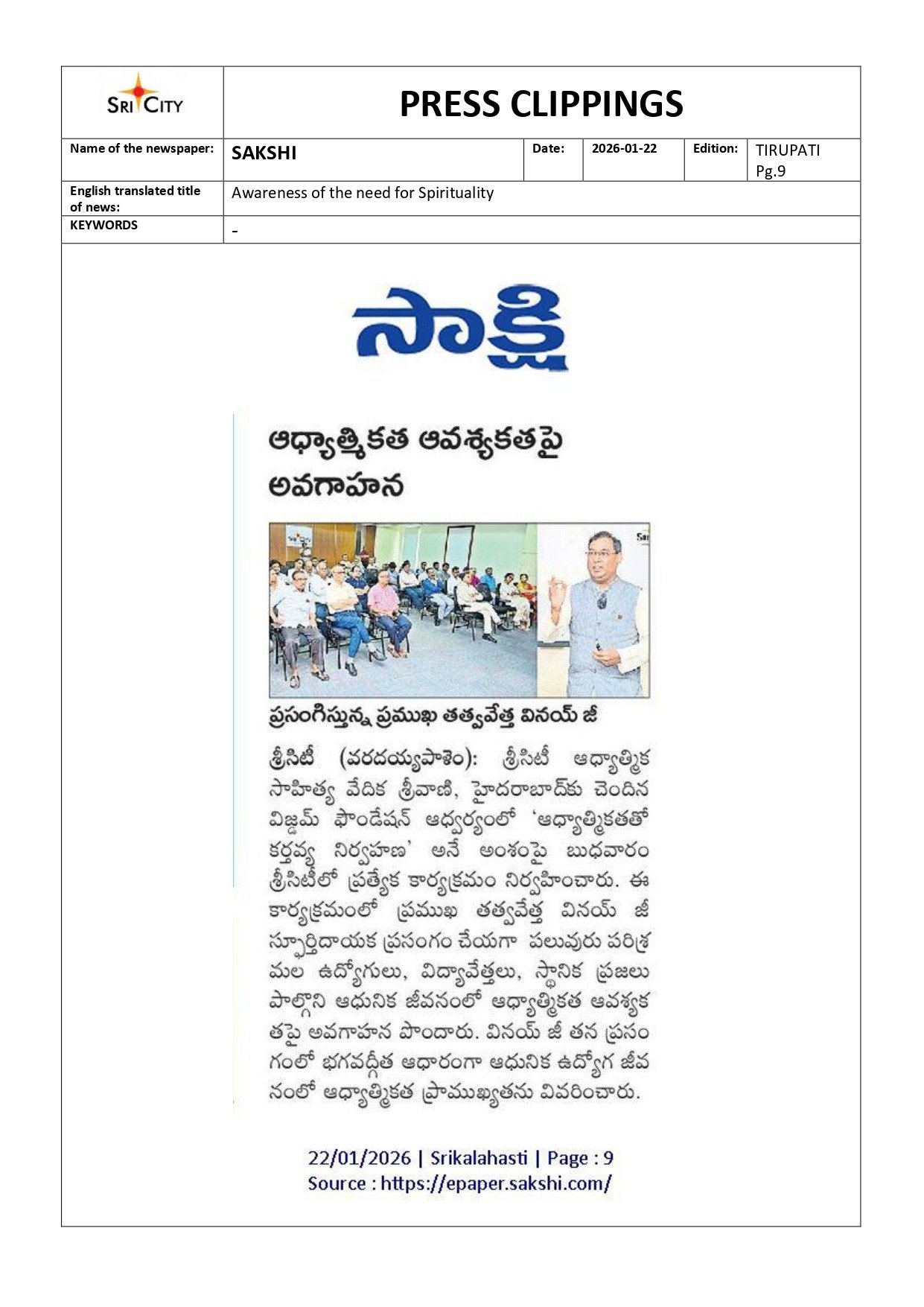 SRI CITY

PRESS CLIPPINGS

| Name of the newspaper: | SAKSHI | Date: | 2026-01-22 | Edition: | TIRUPATI Pg.9 |
|---|---|---|---|---|---|
| English translated title of news: | Awareness of the need for Spirituality | | | | |
| KEYWORDS | - | | | | |

సాక్షి

ఆధ్యాత్మికత ఆవశ్యకతపై అవగాహన

ప్రసంగిస్తున్న ప్రముఖ తత్వవేత్త వినయ్ జీ

శ్రీసిటీ (వరదయ్యపాళెం): శ్రీసిటీ ఆధ్యాత్మిక సాహిత్య వేదిక శ్రీవాణి, హైదరాబాద్‌కు చెందిన విజ్డమ్ ఫౌండేషన్ ఆధ్వర్యంలో 'ఆధ్యాత్మికతతో కర్తవ్య నిర్వహణ' అనే అంశంపై బుధవారం శ్రీసిటీలో ప్రత్యేక కార్యక్రమం నిర్వహించారు. ఈ కార్యక్రమంలో ప్రముఖ తత్వవేత్త వినయ్ జీ స్ఫూర్తిదాయక ప్రసంగం చేయగా పలువురు పరిశ్రమల ఉద్యోగులు, విద్యావేత్తలు, స్థానిక ప్రజలు పాల్గొని ఆధునిక జీవనంలో ఆధ్యాత్మికత ఆవశ్యకతపై అవగాహన పొందారు. వినయ్ జీ తన ప్రసంగంలో భగవద్గీత ఆధారంగా ఆధునిక ఉద్యోగ జీవనంలో ఆధ్యాత్మికత ప్రాముఖ్యతను వివరించారు.

22/01/2026 | Srikalahasti | Page : 9
Source : https://epaper.sakshi.com/